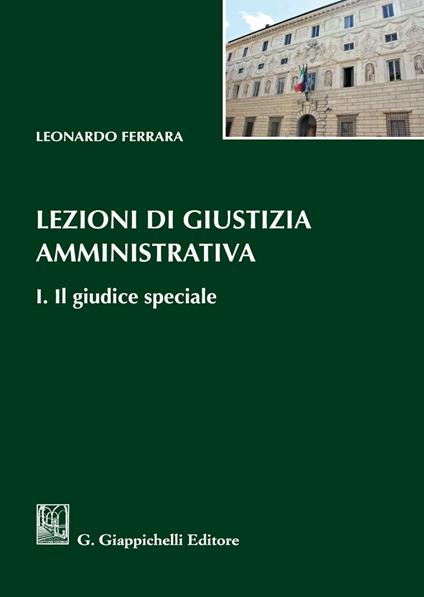 LEONARDO FERRARA

LEZIONI DI GIUSTIZIA AMMINISTRATIVA

I. Il giudice speciale

G. Giappichelli Editore